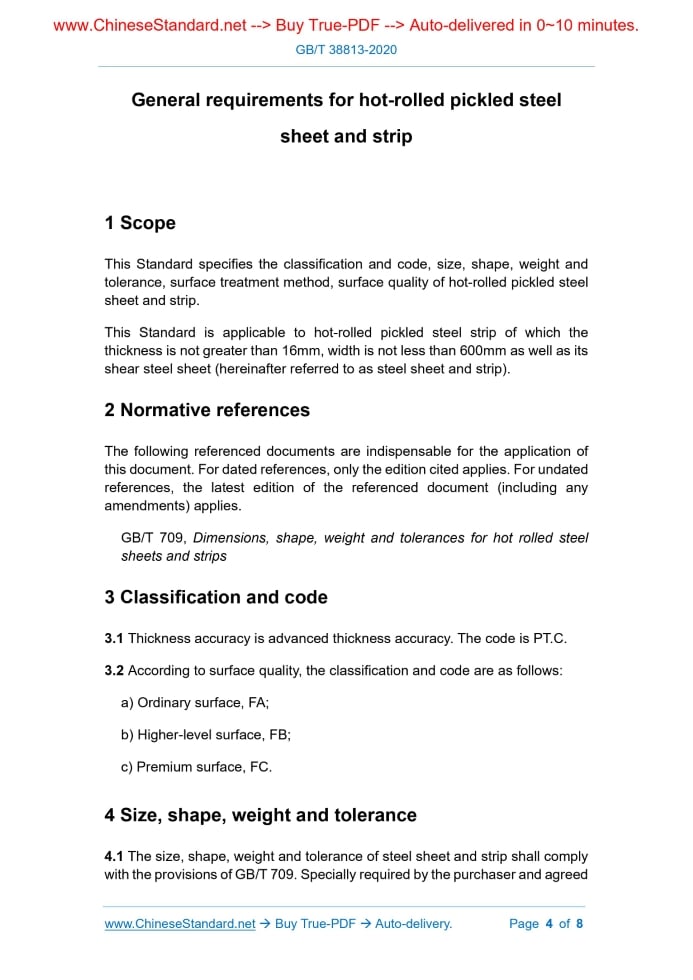 www.ChineseStandard.net --> Buy True-PDF --> Auto-delivered in 0~10 minutes.

GB/T 38813-2020

General requirements for hot-rolled pickled steel sheet and strip

1 Scope

This Standard specifies the classification and code, size, shape, weight and tolerance, surface treatment method, surface quality of hot-rolled pickled steel sheet and strip.

This Standard is applicable to hot-rolled pickled steel strip of which the thickness is not greater than 16mm, width is not less than 600mm as well as its shear steel sheet (hereinafter referred to as steel sheet and strip).

2 Normative references

The following referenced documents are indispensable for the application of this document. For dated references, only the edition cited applies. For undated references, the latest edition of the referenced document (including any amendments) applies.

GB/T 709, Dimensions, shape, weight and tolerances for hot rolled steel sheets and strips

3 Classification and code

3.1 Thickness accuracy is advanced thickness accuracy. The code is PT.C.

3.2 According to surface quality, the classification and code are as follows:

a) Ordinary surface, FA;

b) Higher-level surface, FB;

c) Premium surface, FC.

4 Size, shape, weight and tolerance

4.1 The size, shape, weight and tolerance of steel sheet and strip shall comply with the provisions of GB/T 709. Specially required by the purchaser and agreed

www.ChineseStandard.net → Buy True-PDF → Auto-delivery.

Page 4 of 8